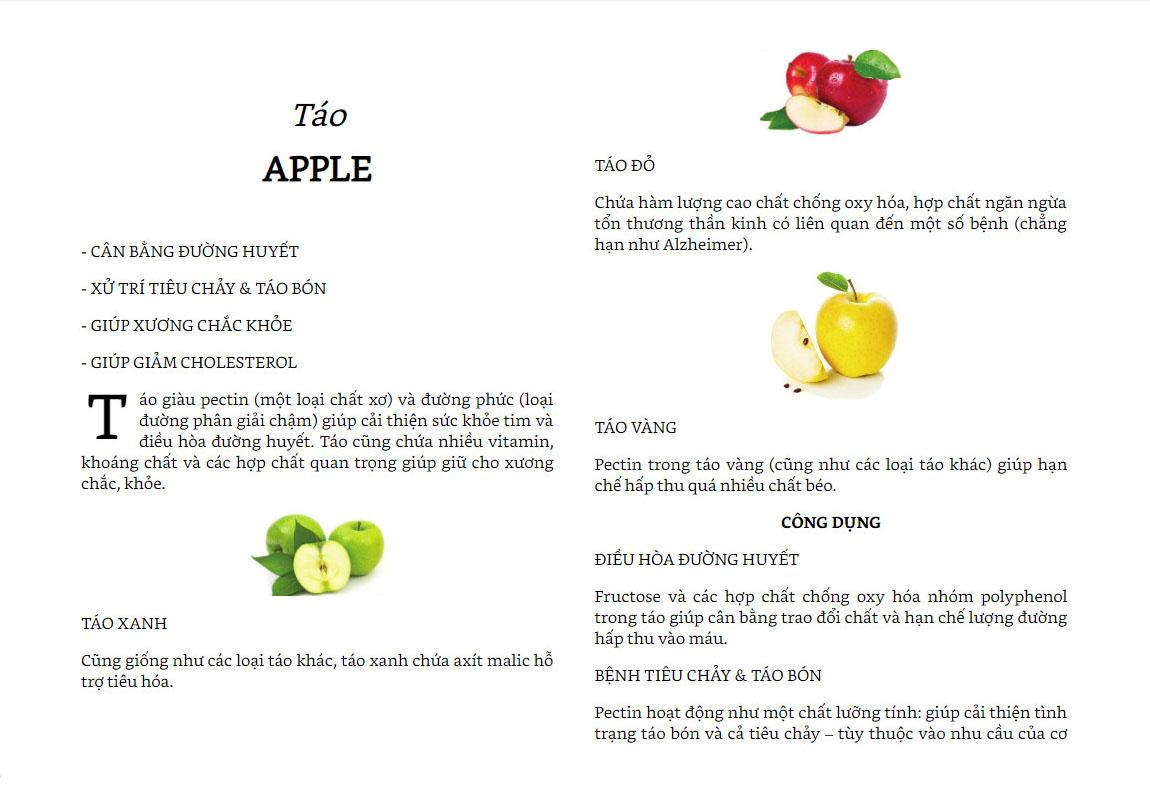 Táo

APPLE

- CÂN BẰNG ĐƯỜNG HUYẾT

- XỬ TRÍ TIÊU CHẢY & TÁO BÓN

- GIÚP XƯƠNG CHẮC KHỎE

- GIÚP GIẢM CHOLESTEROL

Táo giàu pectin (một loại chất xơ) và đường phức (loại đường phân giải chậm) giúp cải thiện sức khỏe tim và điều hòa đường huyết. Táo cũng chứa nhiều vitamin, khoáng chất và các hợp chất quan trọng giúp giữ cho xương chắc, khỏe.

TÁO XANH

Cũng giống như các loại táo khác, táo xanh chứa axít malic hỗ trợ tiêu hóa.

TÁO ĐỎ

Chứa hàm lượng cao chất chống oxy hóa, hợp chất ngăn ngừa tổn thương thần kinh có liên quan đến một số bệnh (chẳng hạn như Alzheimer).

TÁO VÀNG

Pectin trong táo vàng (cũng như các loại táo khác) giúp hạn chế hấp thu quá nhiều chất béo.

CÔNG DỤNG

ĐIỀU HÒA ĐƯỜNG HUYẾT

Fructose và các hợp chất chống oxy hóa nhóm polyphenol trong táo giúp cân bằng trao đổi chất và hạn chế lượng đường hấp thu vào máu.

BỆNH TIÊU CHẢY & TÁO BÓN

Pectin hoạt động như một chất lưỡng tính: giúp cải thiện tình trạng táo bón và cả tiêu chảy – tùy thuộc vào nhu cầu của cơ